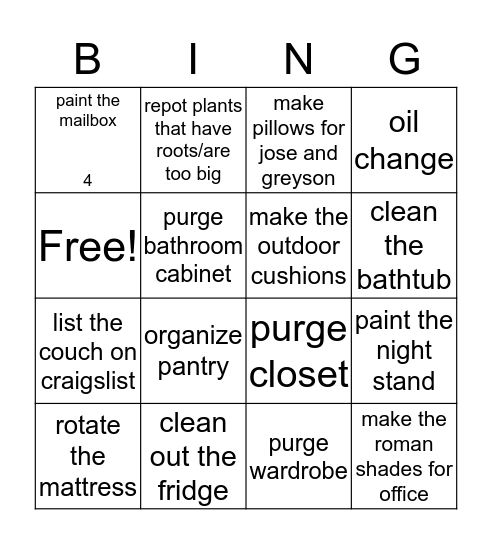 | B | I | N | G |
|---|---|---|---|
| paint the mailbox 4 | repot plants that have roots/are too big | make pillows for jose and greyson | oil change |
| Free! | purge bathroom cabinet | make the outdoor cushions | clean the bathtub |
| list the couch on craigslist | organize pantry | purge closet | paint the night stand |
| rotate the mattress | clean out the fridge | purge wardrobe | make the roman shades for office |